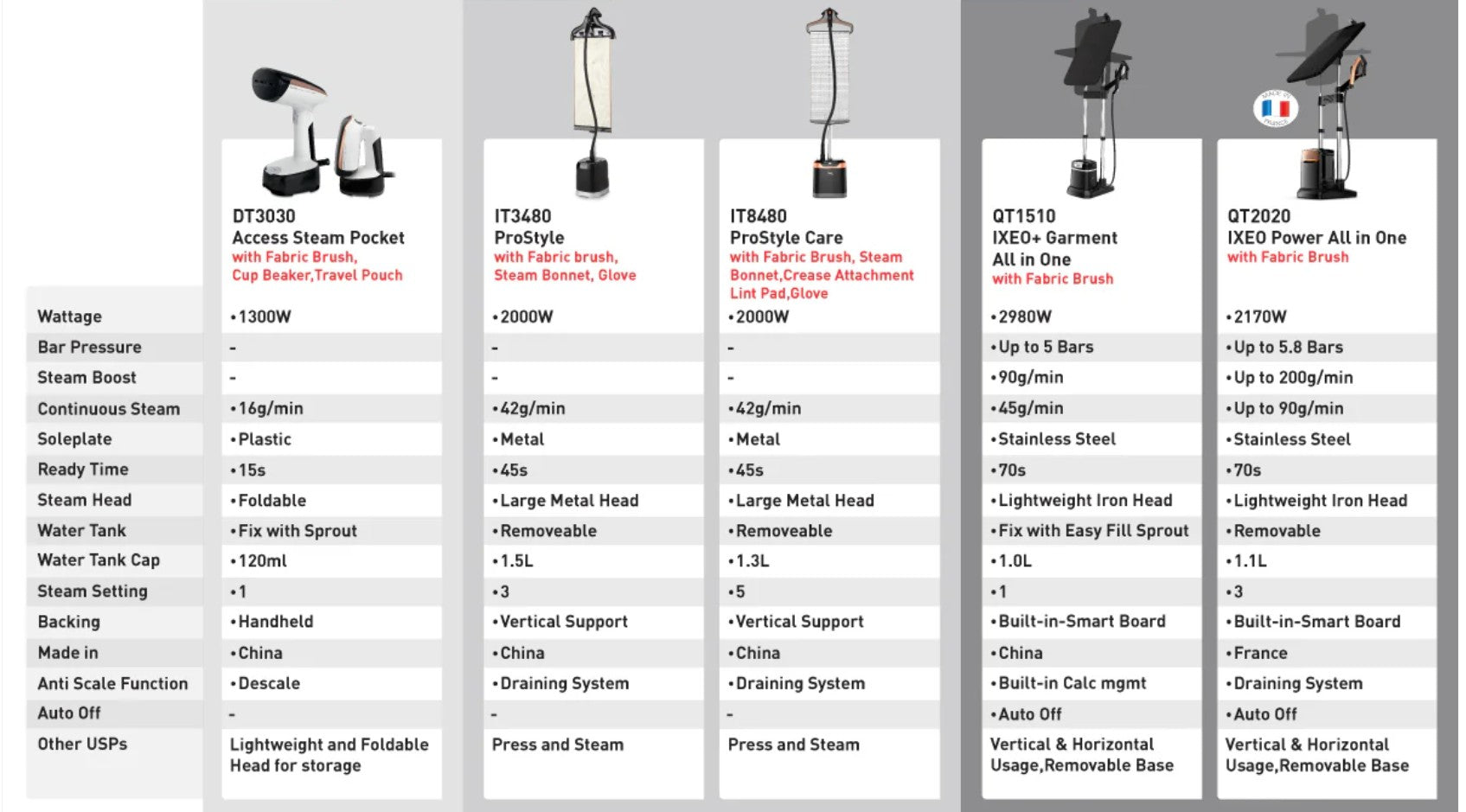 | | DT3030 Access Steam Pocket with Fabric Brush, Cup Beaker,Travel Pouch | IT3480 ProStyle with Fabric brush, Steam Bonnet, Glove | IT8480 ProStyle Care with Fabric Brush, Steam Bonnet,Crease Attachment Lint Pad,Glove | QT1510 IXEO+ Garment All in One with Fabric Brush | QT2020 IXEO Power All in One with Fabric Brush |
|---|---|---|---|---|---|
| Wattage | •1300W | •2000W | •2000W | •2980W | •2170W |
| Bar Pressure | - | - | - | •Up to 5 Bars | •Up to 5.8 Bars |
| Steam Boost | - | - | - | •90g/min | •Up to 200g/min |
| Continuous Steam | •16g/min | •42g/min | •42g/min | •45g/min | •Up to 90g/min |
| Soleplate | •Plastic | •Metal | •Metal | •Stainless Steel | •Stainless Steel |
| Ready Time | •15s | •45s | •45s | •70s | •70s |
| Steam Head | •Foldable | •Large Metal Head | •Large Metal Head | •Lightweight Iron Head | •Lightweight Iron Head |
| Water Tank | •Fix with Sprout | •Removeable | •Removeable | •Fix with Easy Fill Sprout | •Removable |
| Water Tank Cap | •120ml | •1.5L | •1.3L | •1.0L | •1.1L |
| Steam Setting | •1 | •3 | •5 | •1 | •3 |
| Backing | •Handheld | •Vertical Support | •Vertical Support | •Built-in-Smart Board | •Built-in-Smart Board |
| Made in | •China | •China | •China | •China | •France |
| Anti Scale Function | •Descale | •Draining System | •Draining System | •Built-in Calc mgmt | •Draining System |
| Auto Off | - | - | - | •Auto Off | •Auto Off |
| Other USPs | Lightweight and Foldable Head for storage | Press and Steam | Press and Steam | Vertical & Horizontal Usage,Removable Base | Vertical & Horizontal Usage,Removable Base |

MADE IN FRANCE